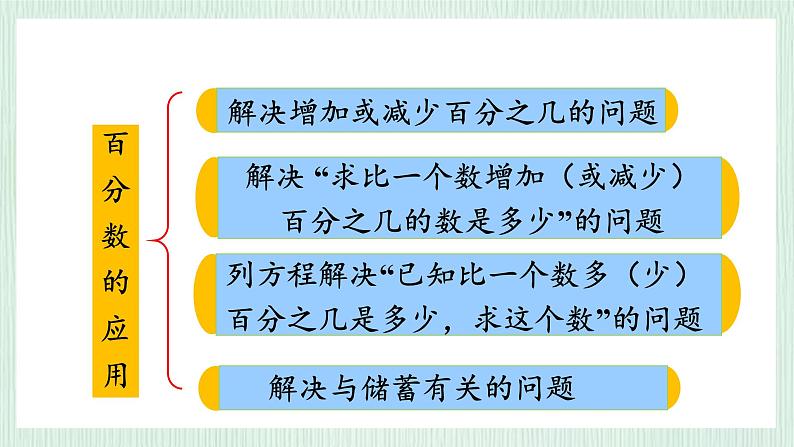 百分数的应用

解决增加或减少百分之几的问题

解决“求比一个数增加（或减少）百分之几的数是多少”的问题

列方程解决“已知比一个数多（少）百分之几是多少，求这个数”的问题

解决与储蓄有关的问题